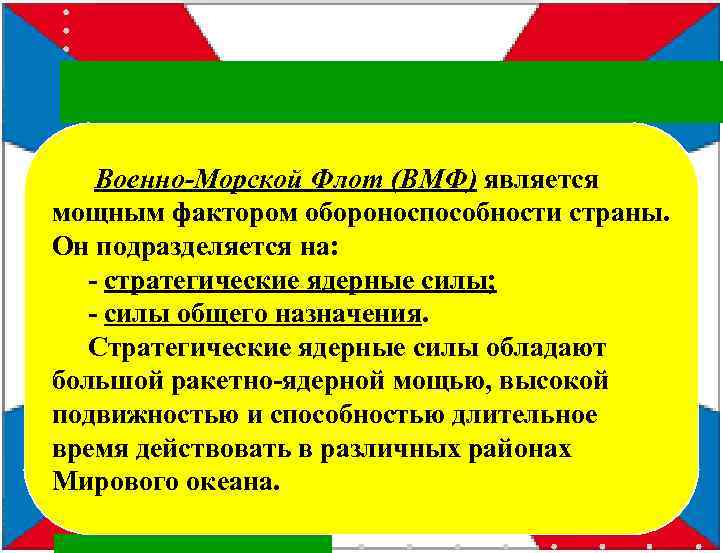 Военно-Морской Флот (ВМФ) является мощным фактором обороноспособности страны. Он подразделяется на:

- стратегические ядерные силы;

- силы общего назначения.

Стратегические ядерные силы обладают большой ракетно-ядерной мощью, высокой подвижностью и способностью длительное время действовать в различных районах Мирового океана.